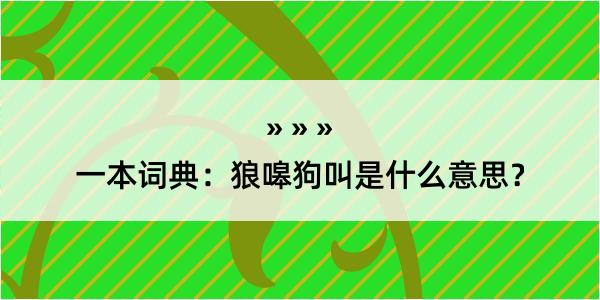 » » »

一本词典：狼嗥狗叫是什么意思？